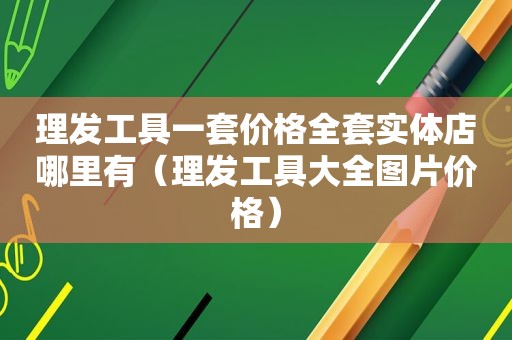 理发工具一套价格全套实体店哪里有（理发工具大全图片价格）